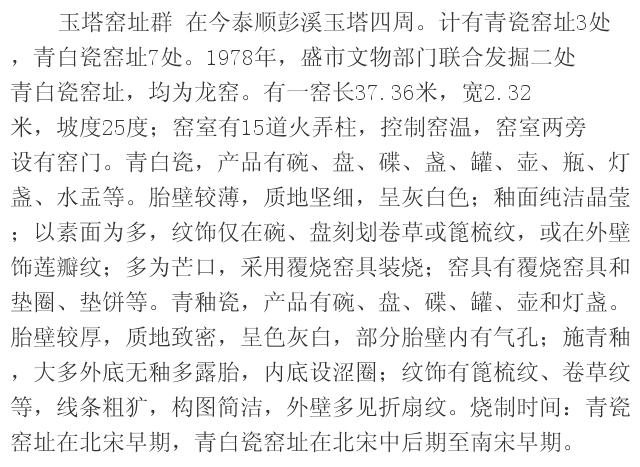 玉塔窑址群 在今泰顺彭溪玉塔四周。计有青瓷窑址3处，青白瓷窑址7处。1978年，盛市文物部门联合发掘二处青白瓷窑址，均为龙窑。有一窑长37.36米，宽2.32米，坡度25度；窑室有15道火弄柱，控制窑温，窑室两旁设有窑门。青白瓷，产品有碗、盘、碟、盏、罐、壶、瓶、灯盏、水盂等。胎壁较薄，质地坚细，呈灰白色；釉面纯洁晶莹；以素面为多，纹饰仅在碗、盘刻划卷草或篦梳纹，或在外壁饰莲瓣纹；多为芒口，采用覆烧窑具装烧；窑具有覆烧窑具和垫圈、垫饼等。青釉瓷，产品有碗、盘、碟、罐、壶和灯盏。胎壁较厚，质地致密，呈色灰白，部分胎壁内有气孔；施青釉，大多外底无釉多露胎，内底设涩圈；纹饰有篦梳纹、卷草纹等，线条粗犷，构图简洁，外壁多见折扇纹。烧制时间：青瓷窑址在北宋早期，青白瓷窑址在北宋中后期至南宋早期。